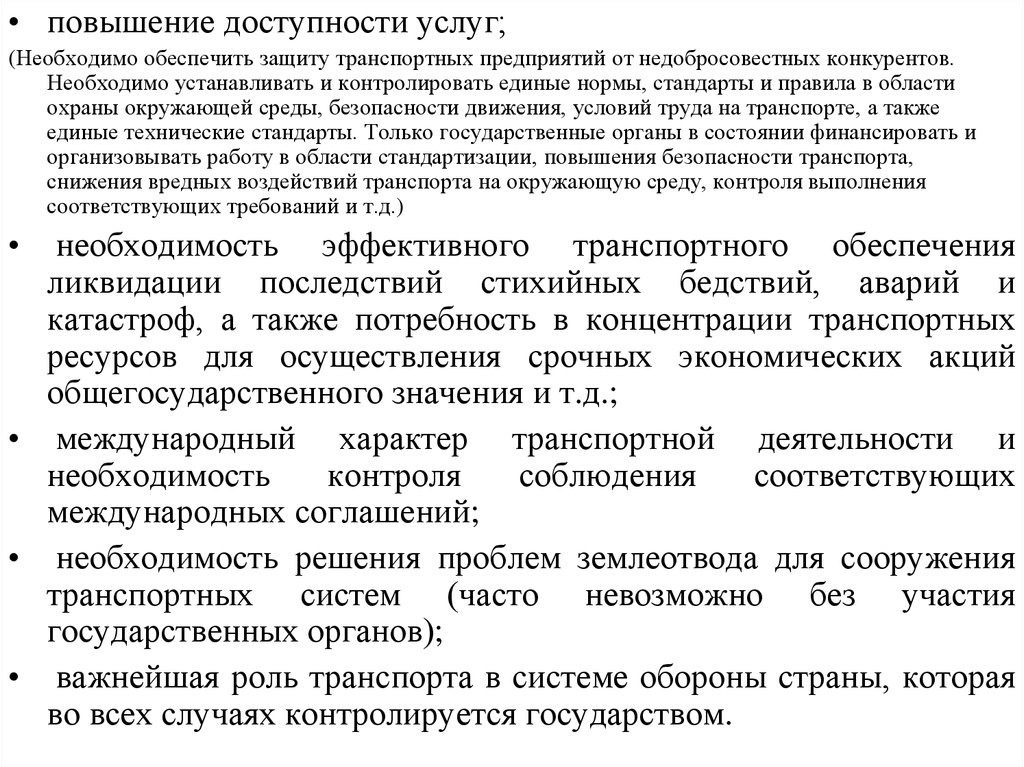 • повышение доступности услуг;

(Необходимо обеспечить защиту транспортных предприятий от недобросовестных конкурентов. Необходимо устанавливать и контролировать единые нормы, стандарты и правила в области охраны окружающей среды, безопасности движения, условий труда на транспорте, а также единые технические стандарты. Только государственные органы в состоянии финансировать и организовывать работу в области стандартизации, повышения безопасности транспорта, снижения вредных воздействий транспорта на окружающую среду, контроля выполнения соответствующих требований и т.д.)

• необходимость эффективного транспортного обеспечения ликвидации последствий стихийных бедствий, аварий и катастроф, а также потребность в концентрации транспортных ресурсов для осуществления срочных экономических акций общегосударственного значения и т.д.;

• международный характер транспортной деятельности и необходимость контроля соблюдения соответствующих международных соглашений;

• необходимость решения проблем землеотвода для сооружения транспортных систем (часто невозможно без участия государственных органов);

• важнейшая роль транспорта в системе обороны страны, которая во всех случаях контролируется государством.